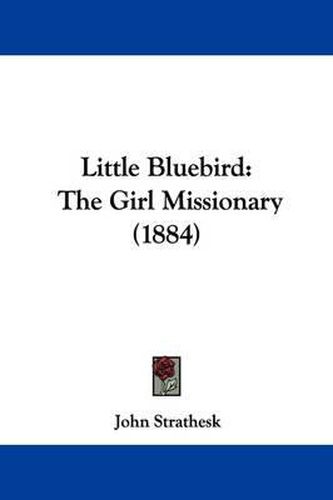 Little Bluebird:
The Girl Missionary
(1884)

John Strathesk